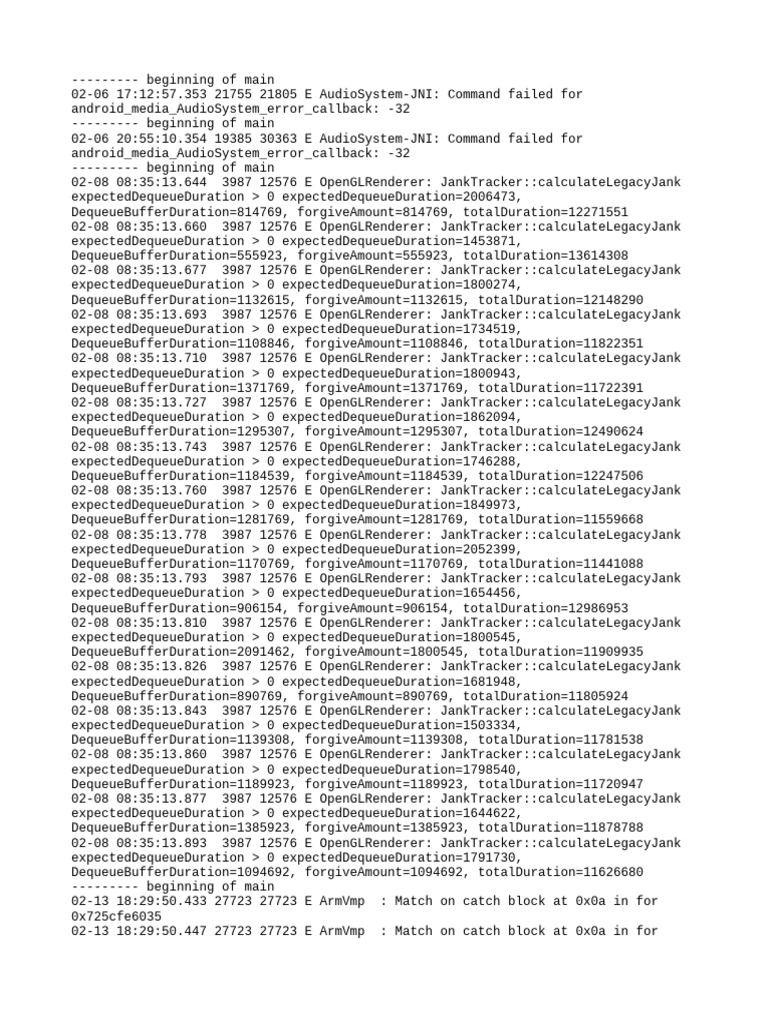 --------- beginning of main
02-06 17:12:57.353 21755 21805 E AudioSystem-JNI: Command failed for android_media_AudioSystem_error_callback: -32
--------- beginning of main
02-06 20:55:10.354 19385 30363 E AudioSystem-JNI: Command failed for android_media_AudioSystem_error_callback: -32
--------- beginning of main
02-08 08:35:13.644 3987 12576 E OpenGLRenderer: JankTracker::calculateLegacyJank expectedDequeueDuration > 0 expectedDequeueDuration=2006473, DequeueBufferDuration=814769, forgiveAmount=814769, totalDuration=12271551
02-08 08:35:13.660 3987 12576 E OpenGLRenderer: JankTracker::calculateLegacyJank expectedDequeueDuration > 0 expectedDequeueDuration=1453871, DequeueBufferDuration=555923, forgiveAmount=555923, totalDuration=13614308
02-08 08:35:13.677 3987 12576 E OpenGLRenderer: JankTracker::calculateLegacyJank expectedDequeueDuration > 0 expectedDequeueDuration=1800274, DequeueBufferDuration=1132615, forgiveAmount=1132615, totalDuration=12148290
02-08 08:35:13.693 3987 12576 E OpenGLRenderer: JankTracker::calculateLegacyJank expectedDequeueDuration > 0 expectedDequeueDuration=1734519, DequeueBufferDuration=1108846, forgiveAmount=1108846, totalDuration=11822351
02-08 08:35:13.710 3987 12576 E OpenGLRenderer: JankTracker::calculateLegacyJank expectedDequeueDuration > 0 expectedDequeueDuration=1800943, DequeueBufferDuration=1371769, forgiveAmount=1371769, totalDuration=11722391
02-08 08:35:13.727 3987 12576 E OpenGLRenderer: JankTracker::calculateLegacyJank expectedDequeueDuration > 0 expectedDequeueDuration=1862094, DequeueBufferDuration=1295307, forgiveAmount=1295307, totalDuration=12490624
02-08 08:35:13.743 3987 12576 E OpenGLRenderer: JankTracker::calculateLegacyJank expectedDequeueDuration > 0 expectedDequeueDuration=1746288, DequeueBufferDuration=1184539, forgiveAmount=1184539, totalDuration=12247506
02-08 08:35:13.760 3987 12576 E OpenGLRenderer: JankTracker::calculateLegacyJank expectedDequeueDuration > 0 expectedDequeueDuration=1849973, DequeueBufferDuration=1281769, forgiveAmount=1281769, totalDuration=11559668
02-08 08:35:13.778 3987 12576 E OpenGLRenderer: JankTracker::calculateLegacyJank expectedDequeueDuration > 0 expectedDequeueDuration=2052399, DequeueBufferDuration=1170769, forgiveAmount=1170769, totalDuration=11441088
02-08 08:35:13.793 3987 12576 E OpenGLRenderer: JankTracker::calculateLegacyJank expectedDequeueDuration > 0 expectedDequeueDuration=1654456, DequeueBufferDuration=906154, forgiveAmount=906154, totalDuration=12986953
02-08 08:35:13.810 3987 12576 E OpenGLRenderer: JankTracker::calculateLegacyJank expectedDequeueDuration > 0 expectedDequeueDuration=1800545, DequeueBufferDuration=2091462, forgiveAmount=1800545, totalDuration=11909935
02-08 08:35:13.826 3987 12576 E OpenGLRenderer: JankTracker::calculateLegacyJank expectedDequeueDuration > 0 expectedDequeueDuration=1681948, DequeueBufferDuration=890769, forgiveAmount=890769, totalDuration=11805924
02-08 08:35:13.843 3987 12576 E OpenGLRenderer: JankTracker::calculateLegacyJank expectedDequeueDuration > 0 expectedDequeueDuration=1503334, DequeueBufferDuration=1139308, forgiveAmount=1139308, totalDuration=11781538
02-08 08:35:13.860 3987 12576 E OpenGLRenderer: JankTracker::calculateLegacyJank expectedDequeueDuration > 0 expectedDequeueDuration=1798540, DequeueBufferDuration=1189923, forgiveAmount=1189923, totalDuration=11720947
02-08 08:35:13.877 3987 12576 E OpenGLRenderer: JankTracker::calculateLegacyJank expectedDequeueDuration > 0 expectedDequeueDuration=1644622, DequeueBufferDuration=1385923, forgiveAmount=1385923, totalDuration=11878788
02-08 08:35:13.893 3987 12576 E OpenGLRenderer: JankTracker::calculateLegacyJank expectedDequeueDuration > 0 expectedDequeueDuration=1791730, DequeueBufferDuration=1094692, forgiveAmount=1094692, totalDuration=11626680
--------- beginning of main
02-13 18:29:50.433 27723 27723 E ArmVmp : Match on catch block at 0x0a in for 0x725cfe6035
02-13 18:29:50.447 27723 27723 E ArmVmp : Match on catch block at 0x0a in for